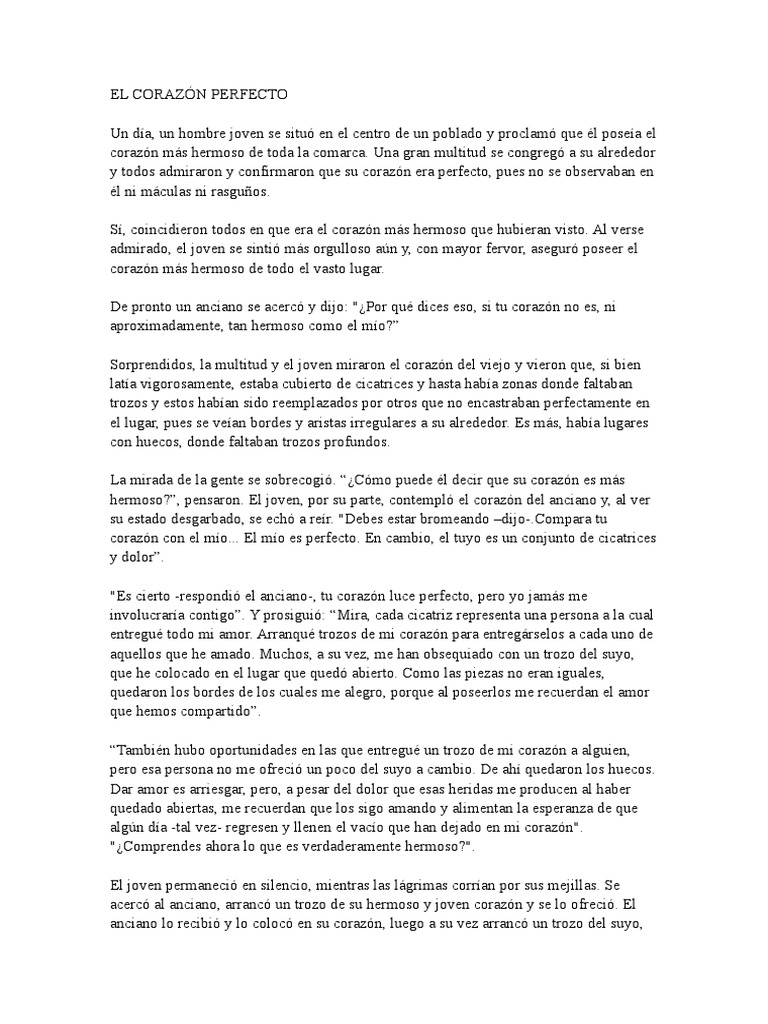 EL CORAZÓN PERFECTO

Un día, un hombre joven se situó en el centro de un poblado y proclamó que él poseía el corazón más hermoso de toda la comarca. Una gran multitud se congregó a su alrededor y todos admiraron y confirmaron que su corazón era perfecto, pues no se observaban en él ni máculas ni rasguños.

Sí, coincidieron todos en que era el corazón más hermoso que hubieran visto. Al verse admirado, el joven se sintió más orgulloso aún y, con mayor fervor, aseguró poseer el corazón más hermoso de todo el vasto lugar.

De pronto un anciano se acercó y dijo: "¿Por qué dices eso, si tu corazón no es, ni aproximadamente, tan hermoso como el mío?"

Sorprendidos, la multitud y el joven miraron el corazón del viejo y vieron que, si bien latía vigorosamente, estaba cubierto de cicatrices y hasta había zonas donde faltaban trozos y estos habían sido reemplazados por otros que no encastraban perfectamente en el lugar, pues se veían bordes y aristas irregulares a su alrededor. Es más, había lugares con huecos, donde faltaban trozos profundos.

La mirada de la gente se sobrecogió. "¿Cómo puede él decir que su corazón es más hermoso?", pensaron. El joven, por su parte, contempló el corazón del anciano y, al ver su estado desgarbado, se echó a reír. "Debes estar bromeando –dijo-.Compara tu corazón con el mío... El mío es perfecto. En cambio, el tuyo es un conjunto de cicatrices y dolor".

"Es cierto -respondió el anciano-, tu corazón luce perfecto, pero yo jamás me involucraría contigo". Y prosiguió: "Mira, cada cicatriz representa una persona a la cual entregué todo mi amor. Arranqué trozos de mi corazón para entregárselos a cada uno de aquellos que he amado. Muchos, a su vez, me han obsequiado con un trozo del suyo, que he colocado en el lugar que quedó abierto. Como las piezas no eran iguales, quedaron los bordes de los cuales me alegro, porque al poseerlos me recuerdan el amor que hemos compartido".

"También hubo oportunidades en las que entregué un trozo de mi corazón a alguien, pero esa persona no me ofreció un poco del suyo a cambio. De ahí quedaron los huecos. Dar amor es arriesgar, pero, a pesar del dolor que esas heridas me producen al haber quedado abiertas, me recuerdan que los sigo amando y alimentan la esperanza de que algún día -tal vez- regresen y llenen el vacío que han dejado en mi corazón". "¿Comprendes ahora lo que es verdaderamente hermoso?".

El joven permaneció en silencio, mientras las lágrimas corrían por sus mejillas. Se acercó al anciano, arrancó un trozo de su hermoso y joven corazón y se lo ofreció. El anciano lo recibió y lo colocó en su corazón, luego a su vez arrancó un trozo del suyo,